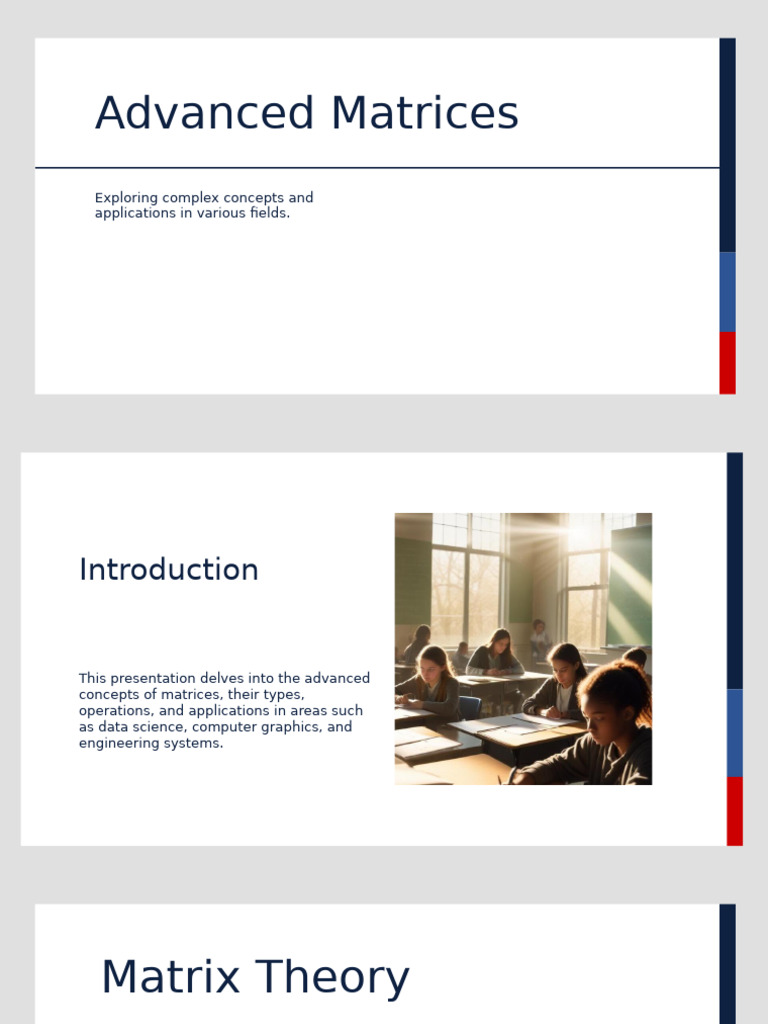 Advanced Matrices

Exploring complex concepts and applications in various fields.

Introduction

This presentation delves into the advanced concepts of matrices, their types, operations, and applications in areas such as data science, computer graphics, and engineering systems.

Matrix Theory